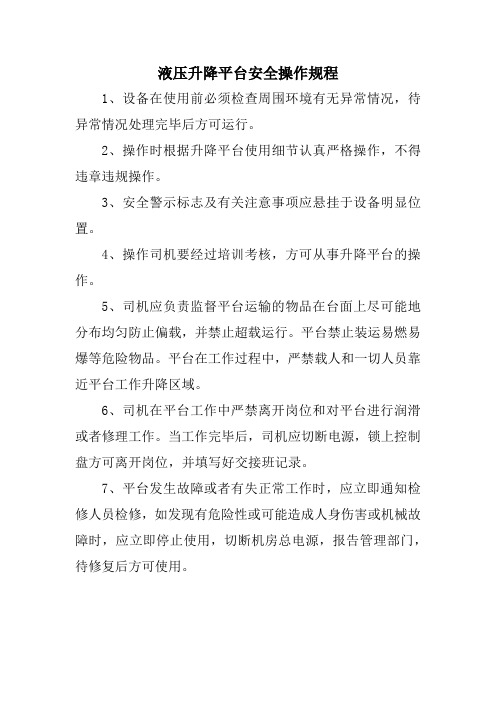 液压升降平台安全操作规程

1、设备在使用前必须检查周围环境有无异常情况，待异常情况处理完毕后方可运行。

2、操作时根据升降平台使用细节认真严格操作，不得违章违规操作。

3、安全警示标志及有关注意事项应悬挂于设备明显位置。

4、操作司机要经过培训考核，方可从事升降平台的操作。

5、司机应负责监督平台运输的物品在台面上尽可能地分布均匀防止偏载，并禁止超载运行。平台禁止装运易燃易爆等危险物品。平台在工作过程中，严禁载人和一切人员靠近平台工作升降区域。

6、司机在平台工作中严禁离开岗位和对平台进行润滑或者修理工作。当工作完毕后，司机应切断电源，锁上控制盘方可离开岗位，并填写好交接班记录。

7、平台发生故障或者有失正常工作时，应立即通知检修人员检修，如发现有危险性或可能造成人身伤害或机械故障时，应立即停止使用，切断机房总电源，报告管理部门，待修复后方可使用。